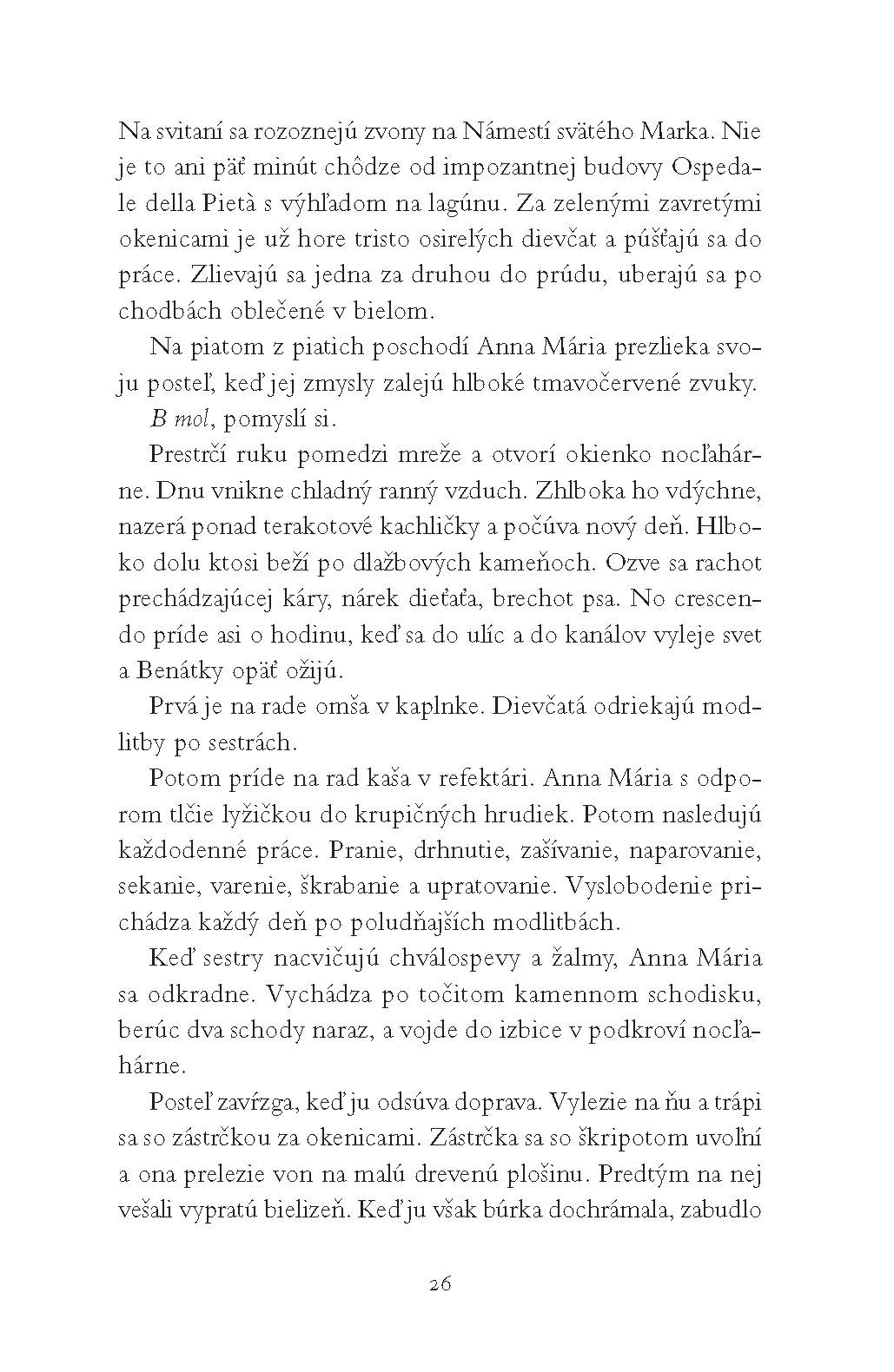 Na svitaní sa rozoznejú zvony na Námestí svätého Marka. Nie je to ani päť minút chôdze od impozantnej budovy Ospedale della Pietà s výhľadom na lagúnu. Za zelenými zavretými okenicami je už hore tristo osirelých dievčat a púšťajú sa do práce. Zlievajú sa jedna za druhou do prúdu, uberajú sa po chodbách oblečené v bielom.

Na piatom z piatich poschodí Anna Mária prezlieka svoju posteľ, keď jej zmysly zalejú hlboké tmavočervené zvuky.

B mol, pomyslí si.

Prestrčí ruku pomedzi mreže a otvorí okienko nocľahárne. Dnu vnikne chladný ranný vzduch. Zhlboka ho vdýchne, nazerá ponad terakotové kachličky a počúva nový deň. Hlboko dolu ktosi beží po dlažbových kameňoch. Ozve sa rachot prechádzajúcej káry, nárek dieťaťa, brechot psa. No crescendo príde asi o hodinu, keď sa do ulíc a do kanálov vyleje svet a Benátky opäť ožijú.

Prvá je na rade omša v kaplnke. Dievčatá odriekajú modlitby po sestrách.

Potom príde na rad kaša v refektári. Anna Mária s odporom tlčie lyžičkou do krupičných hrudiek. Potom nasledujú každodenné práce. Pranie, drhnutie, zašívanie, naparovanie, sekanie, varenie, škrabanie a upratovanie. Vyslobodenie prichádza každý deň po poludňajších modlitbách.

Keď sestry nacvičujú chválospevy a žalmy, Anna Mária sa odkradne. Vychádza po točitom kamennom schodisku, berúc dva schody naraz, a vojde do izbice v podkroví nocľahárne.

Posteľ zavŕzga, keď ju odsúva doprava. Vylezie na ňu a trápi sa so zástrčkou za okenicami. Zástrčka sa so škripotom uvoľní a ona prelezie von na malú drevenú plošinu. Predtým na nej vešali vypratú bielizeň. Keď ju však búrka dochrámala, zabudlo

26